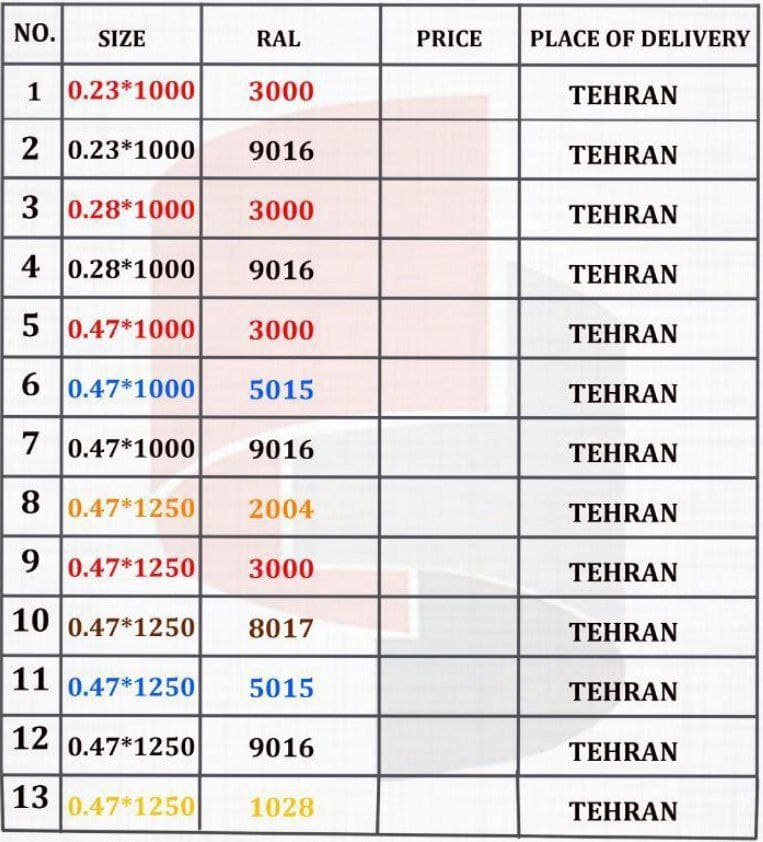 | NO. | SIZE | RAL | PRICE | PLACE OF DELIVERY |
|---|---|---|---|---|
| 1 | 0.23*1000 | 3000 | | TEHRAN |
| 2 | 0.23*1000 | 9016 | | TEHRAN |
| 3 | 0.28*1000 | 3000 | | TEHRAN |
| 4 | 0.28*1000 | 9016 | | TEHRAN |
| 5 | 0.47*1000 | 3000 | | TEHRAN |
| 6 | 0.47*1000 | 5015 | | TEHRAN |
| 7 | 0.47*1000 | 9016 | | TEHRAN |
| 8 | 0.47*1250 | 2004 | | TEHRAN |
| 9 | 0.47*1250 | 3000 | | TEHRAN |
| 10 | 0.47*1250 | 8017 | | TEHRAN |
| 11 | 0.47*1250 | 5015 | | TEHRAN |
| 12 | 0.47*1250 | 9016 | | TEHRAN |
| 13 | 0.47*1250 | 1028 | | TEHRAN |